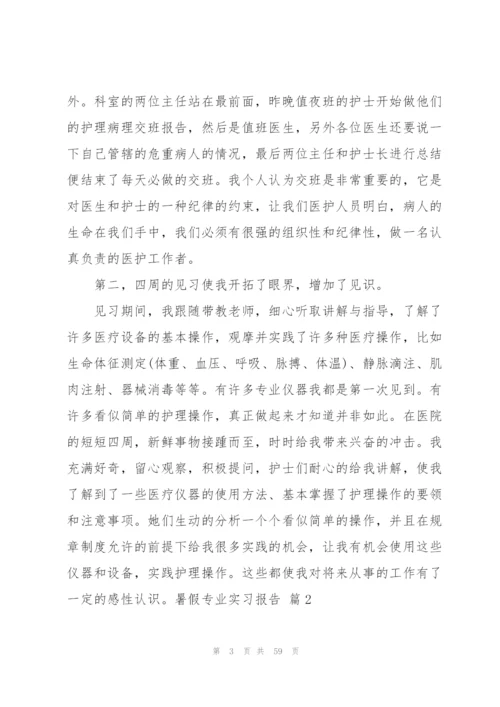 外。科室的两位主任站在最前面，昨晚值夜班的护士开始做他们的护理病理交班报告，然后是值班医生，另外各位医生还要说一下自己管辖的危重病人的情况，最后两位主任和护士长进行总结便结束了每天必做的交班。我个人认为交班是非常重要的，它是对医生和护士的一种纪律的约束，让我们医护人员明白，病人的生命在我们手中，我们必须有很强的组织性和纪律性，做一名认真负责的医护工作者。

第二，四周的见习使我开拓了眼界，增加了见识。

见习期间，我跟随带教老师，细心听取讲解与指导，了解了许多医疗设备的基本操作，观摩并实践了许多种医疗操作，比如生命体征测定(体重、血压、呼吸、脉搏、体温)、静脉滴注、肌肉注射、器械消毒等等。有许多专业仪器我都是第一次见到。有许多看似简单的护理操作，真正做起来才知道并非如此。在医院的短短四周，新鲜事物接踵而至，时时给我带来兴奋的冲击。我充满好奇，留心观察，积极提问，护士们耐心的给我讲解，使我了解到了一些医疗仪器的使用方法、基本掌握了护理操作的要领和注意事项。她们生动的分析一个个看似简单的操作，并且在规章制度允许的前提下给我很多实践的机会，让我有机会使用这些仪器和设备，实践护理操作。这些都使我对将来从事的工作有了一定的感性认识。暑假专业实习报告 篇2

第 3 页 共 59 页